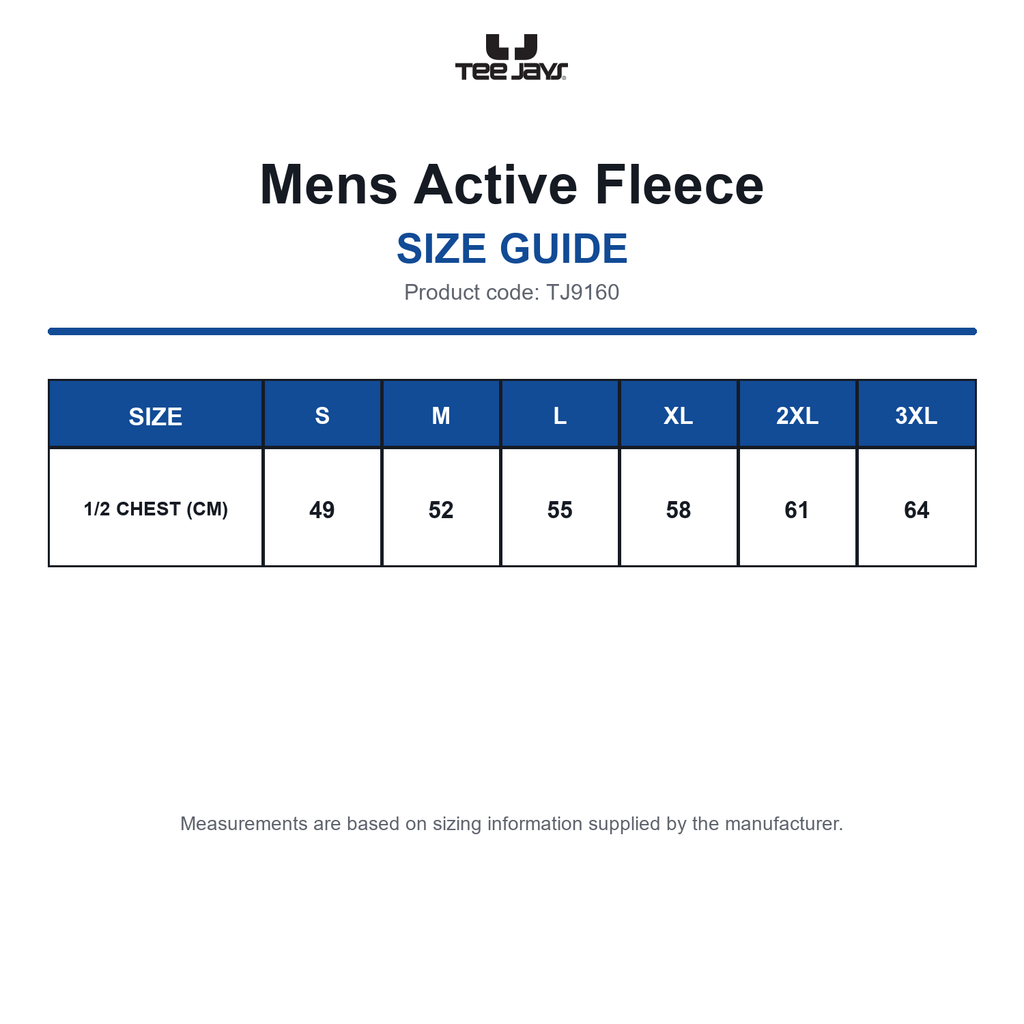 TEE JAYS

Mens Active Fleece

SIZE GUIDE

Product code: TJ9160

| SIZE | S | M | L | XL | 2XL | 3XL |
|---|---|---|---|---|---|---|
| 1/2 CHEST (CM) | 49 | 52 | 55 | 58 | 61 | 64 |

Measurements are based on sizing information supplied by the manufacturer.